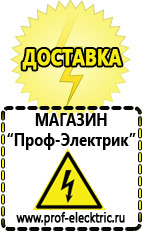 ДОСТАВКА

МАГАЗИН
“Проф-Электрик”

www.prof-electric.ru